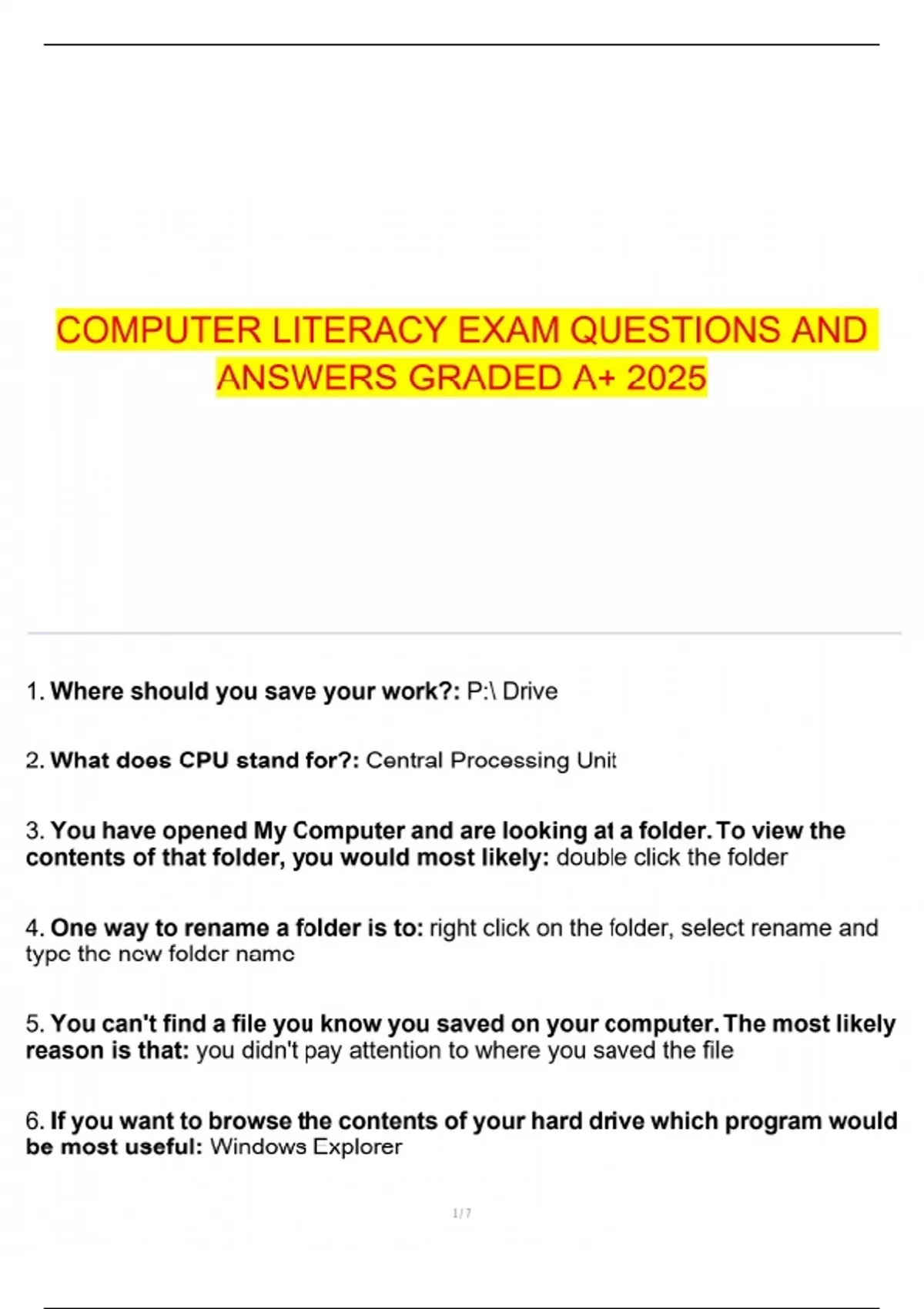 COMPUTER LITERACY EXAM QUESTIONS AND ANSWERS GRADED A+ 2025

1. Where should you save your work?: P:\ Drive

2. What does CPU stand for?: Central Processing Unit

3. You have opened My Computer and are looking at a folder. To view the contents of that folder, you would most likely: double click the folder

4. One way to rename a folder is to: right click on the folder, select rename and type the new folder name

5. You can't find a file you know you saved on your computer. The most likely reason is that: you didn't pay attention to where you saved the file

6. If you want to browse the contents of your hard drive which program would be most useful: Windows Explorer

1 / 7